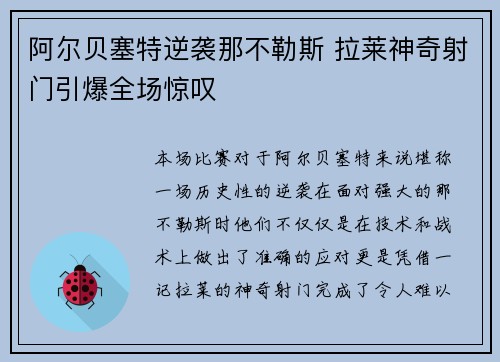 阿尔贝塞特逆袭那不勒斯 拉莱神奇射门引爆全场惊叹

本场比赛对于阿尔贝塞特来说堪称一场历史性的逆袭在面对强大的那不勒斯时他们不仅仅是在技术和战术上做出了准确的应对更是凭借一记拉莱的神奇射门完成了令人难以